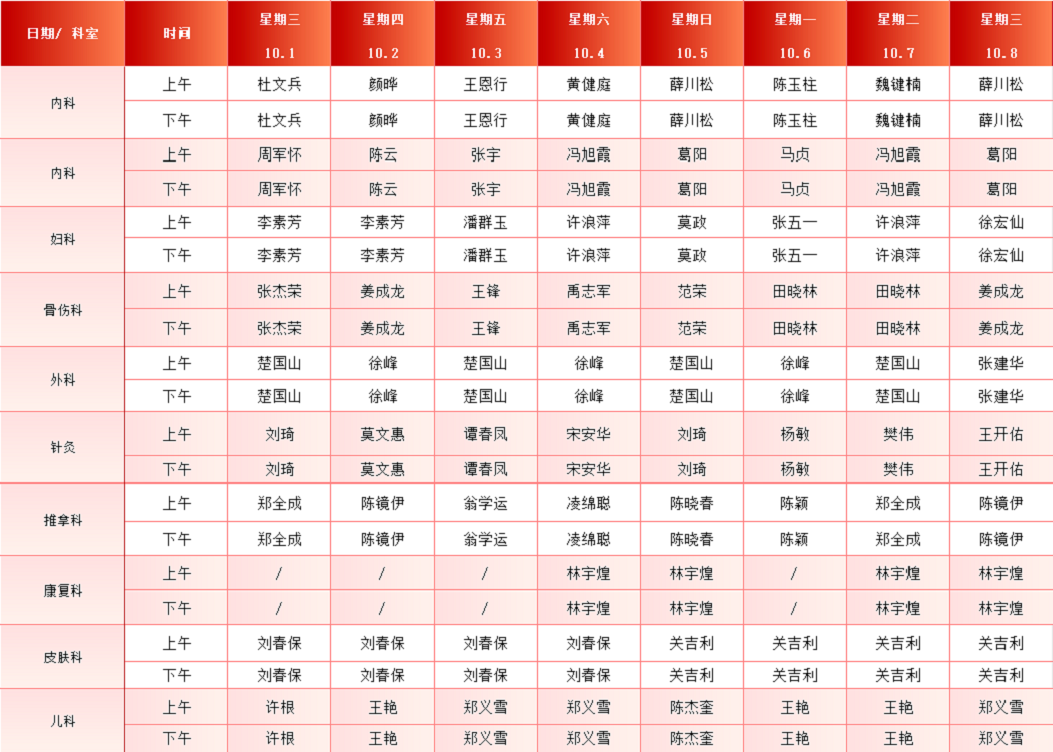 | 日期/ 科室 | 时间 | 星期三 10.1 | 星期四 10.2 | 星期五 10.3 | 星期六 10.4 | 星期日 10.5 | 星期一 10.6 | 星期二 10.7 | 星期三 10.8 |
|---|---|---|---|---|---|---|---|---|---|
| 内科 | 上午 | 杜文兵 | 颜晔 | 王恩行 | 黄健庭 | 薛川松 | 陈玉柱 | 魏键楠 | 薛川松 |
| | 下午 | 杜文兵 | 颜晔 | 王恩行 | 黄健庭 | 薛川松 | 陈玉柱 | 魏键楠 | 薛川松 |
| 内科 | 上午 | 周军怀 | 陈云 | 张宇 | 冯旭霞 | 葛阳 | 马贞 | 冯旭霞 | 葛阳 |
| | 下午 | 周军怀 | 陈云 | 张宇 | 冯旭霞 | 葛阳 | 马贞 | 冯旭霞 | 葛阳 |
| 妇科 | 上午 | 李素芳 | 李素芳 | 潘群玉 | 许浪萍 | 莫政 | 张五一 | 许浪萍 | 徐宏仙 |
| | 下午 | 李素芳 | 李素芳 | 潘群玉 | 许浪萍 | 莫政 | 张五一 | 许浪萍 | 徐宏仙 |
| 骨伤科 | 上午 | 张杰荣 | 姜成龙 | 王锋 | 禹志军 | 范荣 | 田晓林 | 田晓林 | 姜成龙 |
| | 下午 | 张杰荣 | 姜成龙 | 王锋 | 禹志军 | 范荣 | 田晓林 | 田晓林 | 姜成龙 |
| 外科 | 上午 | 楚国山 | 徐峰 | 楚国山 | 徐峰 | 楚国山 | 徐峰 | 楚国山 | 张建华 |
| | 下午 | 楚国山 | 徐峰 | 楚国山 | 徐峰 | 楚国山 | 徐峰 | 楚国山 | 张建华 |
| 针灸 | 上午 | 刘琦 | 莫文惠 | 谭春凤 | 宋安华 | 刘琦 | 杨敏 | 樊伟 | 王开佑 |
| | 下午 | 刘琦 | 莫文惠 | 谭春凤 | 宋安华 | 刘琦 | 杨敏 | 樊伟 | 王开佑 |
| 推拿科 | 上午 | 郑全成 | 陈镜伊 | 翁学运 | 凌绵聪 | 陈晓春 | 陈颖 | 郑全成 | 陈镜伊 |
| | 下午 | 郑全成 | 陈镜伊 | 翁学运 | 凌绵聪 | 陈晓春 | 陈颖 | 郑全成 | 陈镜伊 |
| 康复科 | 上午 | / | / | / | 林宇煌 | 林宇煌 | / | 林宇煌 | 林宇煌 |
| | 下午 | / | / | / | 林宇煌 | 林宇煌 | / | 林宇煌 | 林宇煌 |
| 皮肤科 | 上午 | 刘春保 | 刘春保 | 刘春保 | 刘春保 | 关吉利 | 关吉利 | 关吉利 | 关吉利 |
| | 下午 | 刘春保 | 刘春保 | 刘春保 | 刘春保 | 关吉利 | 关吉利 | 关吉利 | 关吉利 |
| 儿科 | 上午 | 许根 | 王艳 | 郑义雪 | 郑义雪 | 陈杰奎 | 王艳 | 王艳 | 郑义雪 |
| | 下午 | 许根 | 王艳 | 郑义雪 | 郑义雪 | 陈杰奎 | 王艳 | 王艳 | 郑义雪 |